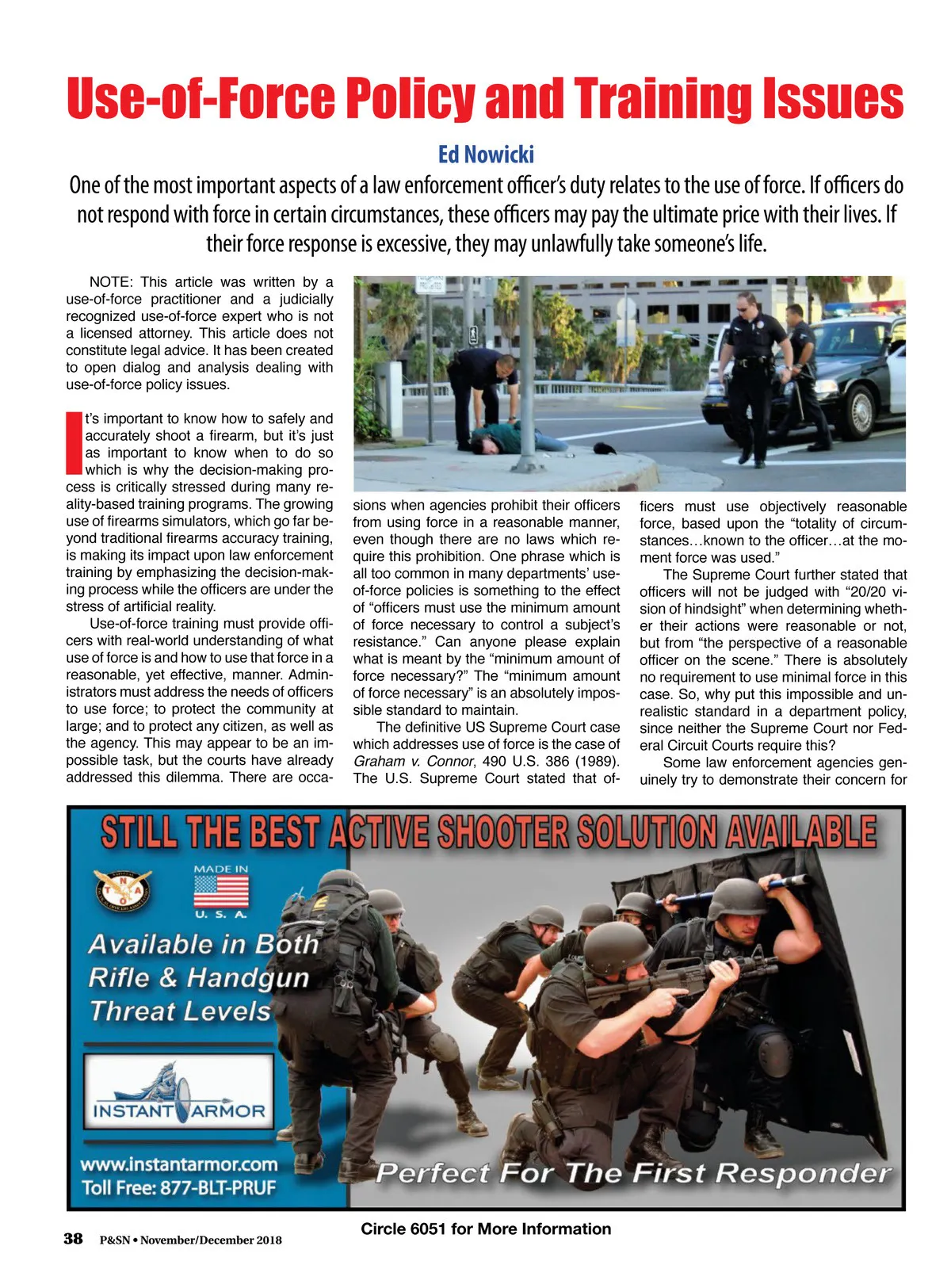 Use-of-Force Policy and Training Issues

Ed Nowicki

One of the most important aspects of a law enforcement officer's duty relates to the use of force. If officers do not respond with force in certain circumstances, these officers may pay the ultimate price with their lives. If their force response is excessive, they may unlawfully take someone's life.

NOTE: This article was written by a use-of-force practitioner and a judicially recognized use-of-force expert who is not a licensed attorney. This article does not constitute legal advice. It has been created to open dialog and analysis dealing with use-of-force policy issues.

It's important to know how to safely and accurately shoot a firearm, but it's just as important to know when to do so which is why the decision-making process is critically stressed during many reality-based training programs. The growing use of firearms simulators, which go far beyond traditional firearms accuracy training, is making its impact upon law enforcement training by emphasizing the decision-making process while the officers are under the stress of artificial reality.

Use-of-force training must provide officers with real-world understanding of what use of force is and how to use that force in a reasonable, yet effective, manner. Administrators must address the needs of officers to use force; to protect the community at large; and to protect any citizen, as well as the agency. This may appear to be an impossible task, but the courts have already addressed this dilemma. There are occasions when agencies prohibit their officers from using force in a reasonable manner, even though there are no laws which require this prohibition. One phrase which is all too common in many departments' use-of-force policies is something to the effect of "officers must use the minimum amount of force necessary to control a subject's resistance." Can anyone please explain what is meant by the "minimum amount of force necessary?" The "minimum amount of force necessary" is an absolutely impossible standard to maintain.

The definitive US Supreme Court case which addresses use of force is the case of Graham v. Connor, 490 U.S. 386 (1989). The U.S. Supreme Court stated that officers must use objectively reasonable force, based upon the "totality of circumstances…known to the officer…at the moment force was used."

The Supreme Court further stated that officers will not be judged with "20/20 vision of hindsight" when determining whether their actions were reasonable or not, but from "the perspective of a reasonable officer on the scene." There is absolutely no requirement to use minimal force in this case. So, why put this impossible and unrealistic standard in a department policy, since neither the Supreme Court nor Federal Circuit Courts require this?

Some law enforcement agencies genuinely try to demonstrate their concern for

STILL THE BEST ACTIVE SHOOTER SOLUTION AVAILABLE

MADE IN U. S. A.

Available in Both Rifle & Handgun Threat Levels

INSTANT ARMOR

www.instantarmor.com
Toll Free: 877-BLT-PRUF

Perfect For The First Responder

Circle 6051 for More Information

38 P&SN • November/December 2018